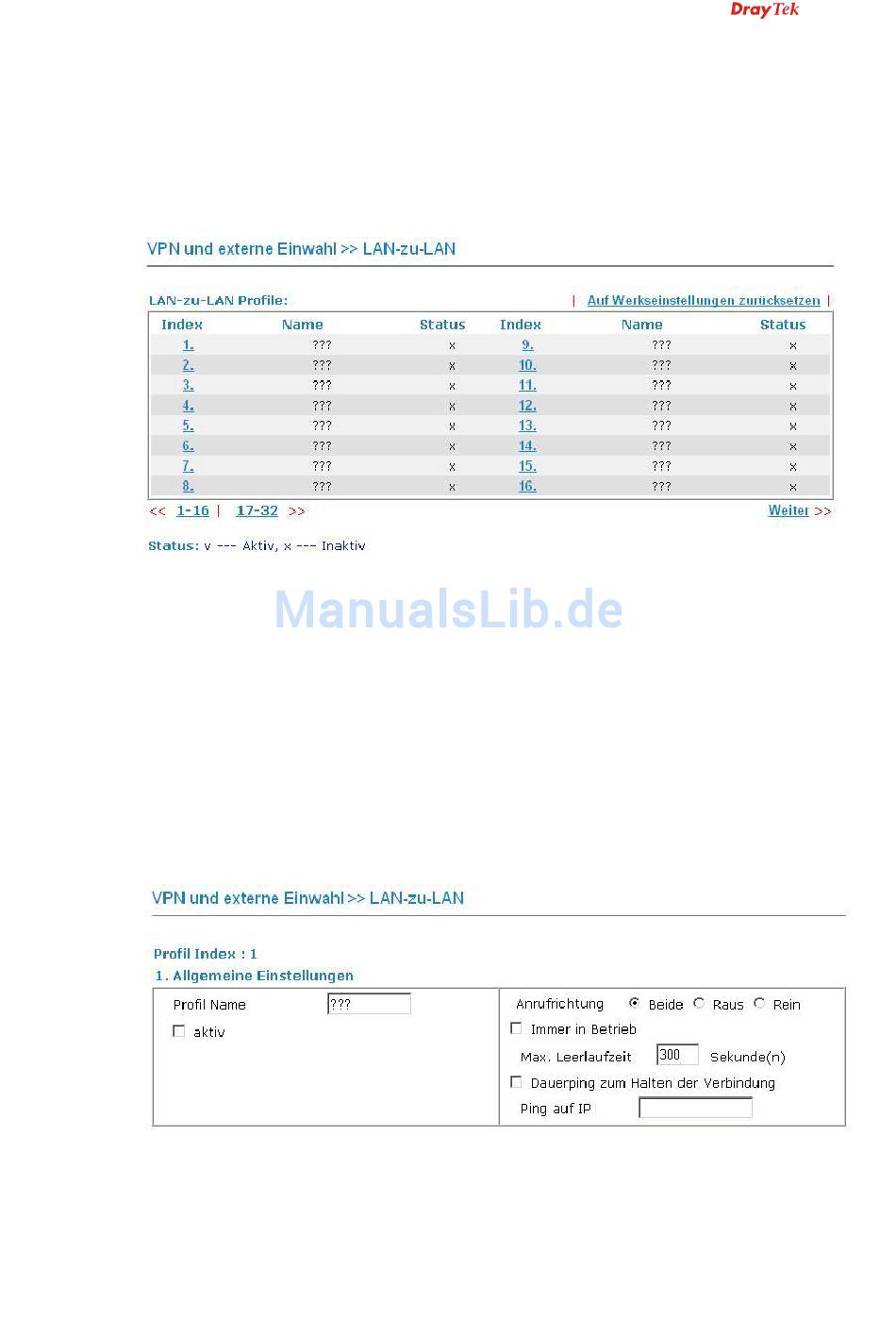 DrayTek

VPN und externe Einwahl >> LAN-zu-LAN

LAN-zu-LAN Profile: | Auf Werkseinstellungen zurücksetzen |

| Index | Name | Status | Index | Name | Status |
|---|---|---|---|---|---|
| 1. | ??? | x | 9. | ??? | x |
| 2. | ??? | x | 10. | ??? | x |
| 3. | ??? | x | 11. | ??? | x |
| 4. | ??? | x | 12. | ??? | x |
| 5. | ??? | x | 13. | ??? | x |
| 6. | ??? | x | 14. | ??? | x |
| 7. | ??? | x | 15. | ??? | x |
| 8. | ??? | x | 16. | ??? | x |

<< 1-16 | 17-32 >> Weiter >>

Status: v --- Aktiv, x --- Inaktiv

ManualsLib.de

VPN und externe Einwahl >> LAN-zu-LAN

Profil Index : 1
1. Allgemeine Einstellungen

Profil Name ???
aktiv

Anrufrichtung Beide Raus Rein
Immer in Betrieb
Max. Leerlaufzeit 300 Sekunde(n)
Dauerping zum Halten der Verbindung
Ping auf IP